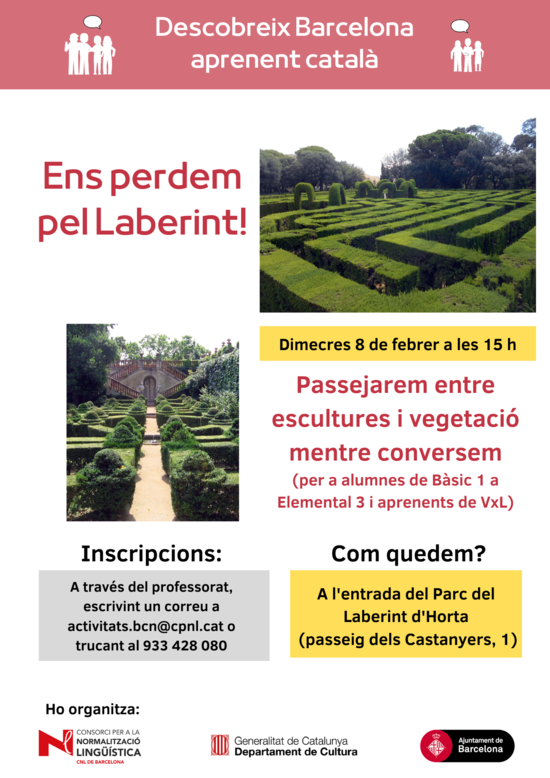 Descobreix Barcelona aprenent català

Ens perdem pel Laberint!

Dimecres 8 de febrer a les 15 h

Passejarem entre escultures i vegetació mentre conversem

(per a alumnes de Bàsic 1 a Elemental 3 i aprenents de VxL)

Inscripcions:

A través del professorat, escrivint un correu a activitats.bcn@cpnl.cat o trucant al 933 428 080

Com quedem?

A l'entrada del Parc del Laberint d'Horta (passeig dels Castanyers, 1)

Ho organitza:

CONSORCI PER A LA NORMALITZACIÓ LINGÜÍSTICA CNL DE BARCELONA

Generalitat de Catalunya Departament de Cultura

Ajuntament de Barcelona